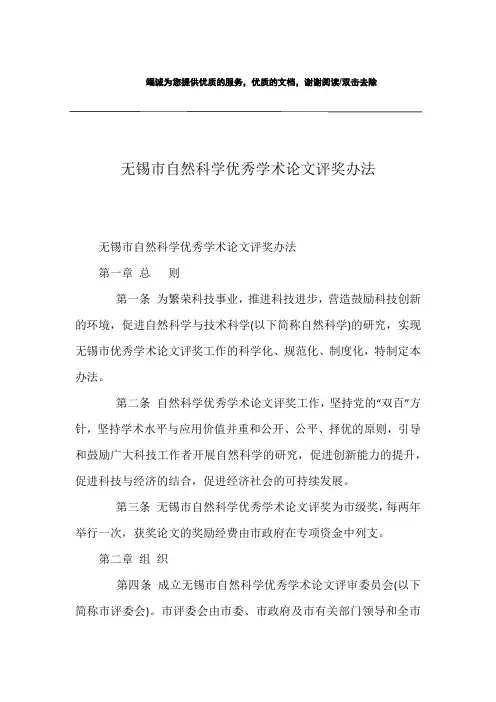 竭诚为您提供优质的服务，优质的文档，谢谢阅读/双击去除

无锡市自然科学优秀学术论文评奖办法

无锡市自然科学优秀学术论文评奖办法

第一章 总　则

第一条 为繁荣科技事业，推进科技进步，营造鼓励科技创新的环境，促进自然科学与技术科学(以下简称自然科学)的研究，实现无锡市优秀学术论文评奖工作的科学化、规范化、制度化，特制定本办法。

第二条 自然科学优秀学术论文评奖工作，坚持党的“双百”方针，坚持学术水平与应用价值并重和公开、公平、择优的原则，引导和鼓励广大科技工作者开展自然科学的研究，促进创新能力的提升，促进科技与经济的结合，促进经济社会的可持续发展。

第三条 无锡市自然科学优秀学术论文评奖为市级奖，每两年举行一次，获奖论文的奖励经费由市政府在专项资金中列支。

第二章 组 织

第四条 成立无锡市自然科学优秀学术论文评审委员会(以下简称市评委会)。市评委会由市委、市政府及市有关部门领导和全市